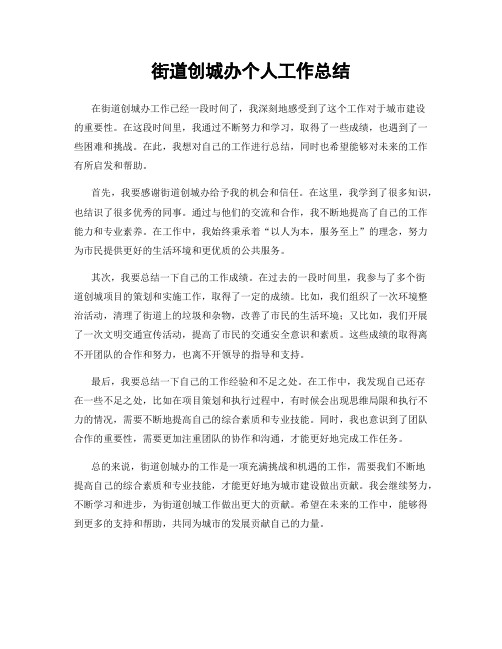 街道创城办个人工作总结

在街道创城办工作已经一段时间了，我深刻地感受到了这个工作对于城市建设的重要性。在这段时间里，我通过不断努力和学习，取得了一些成绩，也遇到了一些困难和挑战。在此，我想对自己的工作进行总结，同时也希望能够对未来的工作有所启发和帮助。

首先，我要感谢街道创城办给予我的机会和信任。在这里，我学到了很多知识，也结识了很多优秀的同事。通过与他们的交流和合作，我不断地提高了自己的工作能力和专业素养。在工作中，我始终秉承着“以人为本，服务至上”的理念，努力为市民提供更好的生活环境和更优质的公共服务。

其次，我要总结一下自己的工作成绩。在过去的一段时间里，我参与了多个街道创城项目的策划和实施工作，取得了一定的成绩。比如，我们组织了一次环境整治活动，清理了街道上的垃圾和杂物，改善了市民的生活环境；又比如，我们开展了一次文明交通宣传活动，提高了市民的交通安全意识和素质。这些成绩的取得离不开团队的合作和努力，也离不开领导的指导和支持。

最后，我要总结一下自己的工作经验和不足之处。在工作中，我发现自己还存在一些不足之处，比如在项目策划和执行过程中，有时候会出现思维局限和执行不力的情况，需要不断地提高自己的综合素质和专业技能。同时，我也意识到了团队合作的重要性，需要更加注重团队的协作和沟通，才能更好地完成工作任务。

总的来说，街道创城办的工作是一项充满挑战和机遇的工作，需要我们不断地提高自己的综合素质和专业技能，才能更好地为城市建设做出贡献。我会继续努力，不断学习和进步，为街道创城工作做出更大的贡献。希望在未来的工作中，能够得到更多的支持和帮助，共同为城市的发展贡献自己的力量。